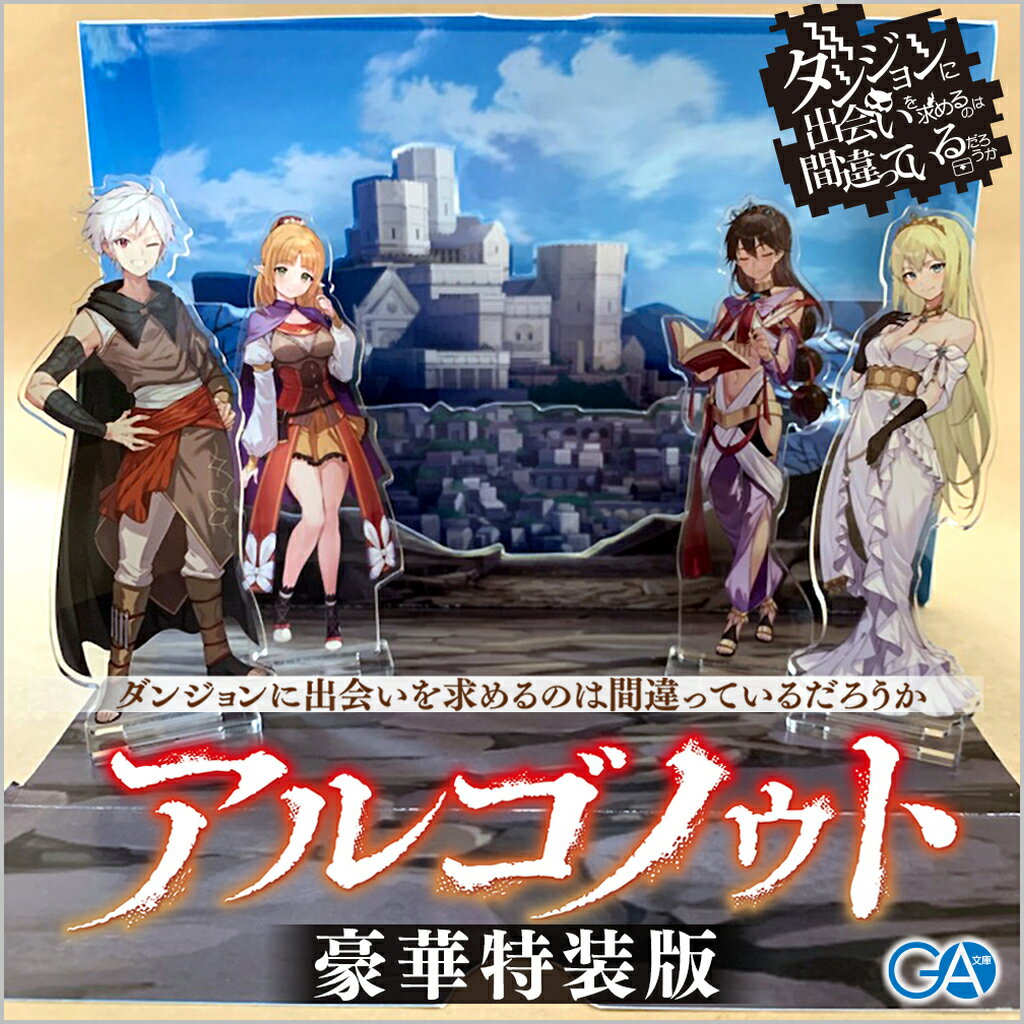 ダンジョンに出会いを求めるのは間違っているだろうか

ダンジョンに出会いを求めるのは間違っているだろうか

アルゴノゥト

豪華特装版

GA文庫